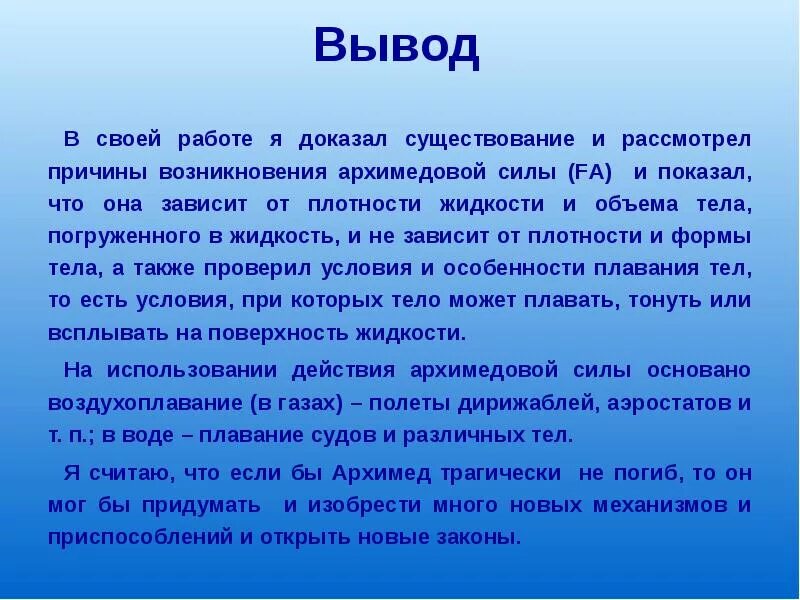 Вывод

В своей работе я доказал существование и рассмотрел причины возникновения архимедовой силы (FA) и показал, что она зависит от плотности жидкости и объема тела, погруженного в жидкость, и не зависит от плотности и формы тела, а также проверил условия и особенности плавания тел, то есть условия, при которых тело может плавать, тонуть или всплывать на поверхность жидкости.

На использовании действия архимедовой силы основано воздухоплавание (в газах) – полеты дирижаблей, аэростатов и т. п.; в воде – плавание судов и различных тел.

Я считаю, что если бы Архимед трагически не погиб, то он мог бы придумать и изобрести много новых механизмов и приспособлений и открыть новые законы.